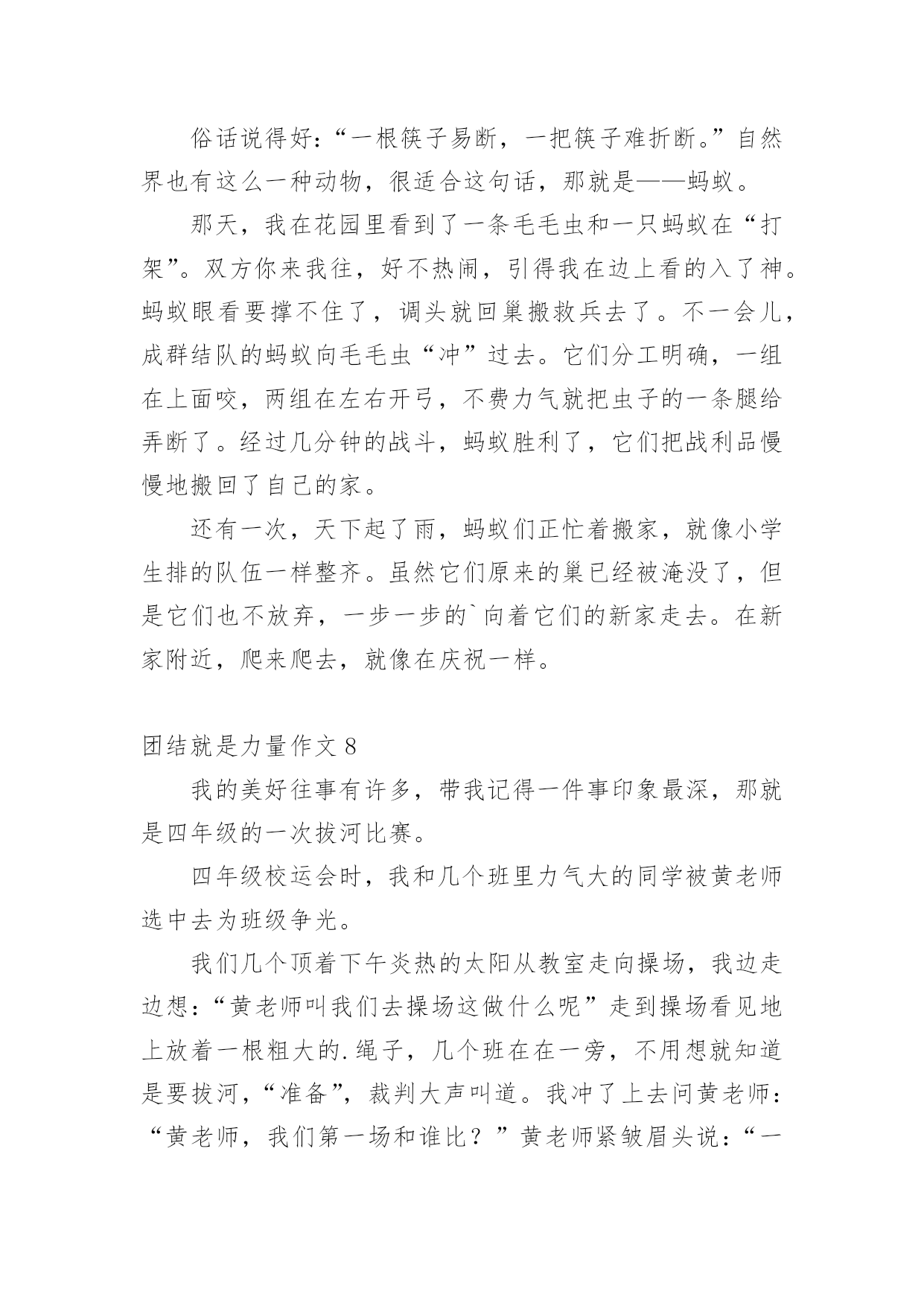 俗话说得好：“一根筷子易断，一把筷子难折断。”自然界也有这么一种动物，很适合这句话，那就是——蚂蚁。

那天，我在花园里看到了一条毛毛虫和一只蚂蚁在“打架”。双方你来我往，好不热闹，引得我在边上看的入了神。蚂蚁眼看要撑不住了，调头就回巢搬救兵去了。不一会儿，成群结队的蚂蚁向毛毛虫“冲”过去。它们分工明确，一组在上面咬，两组在左右开弓，不费力气就把虫子的一条腿给弄断了。经过几分钟的战斗，蚂蚁胜利了，它们把战利品慢慢地搬回了自己的家。

还有一次，天下起了雨，蚂蚁们正忙着搬家，就像小学生排的队伍一样整齐。虽然它们原来的巢已经被淹没了，但是它们也不放弃，一步一步的`向着它们的新家走去。在新家附近，爬来爬去，就像在庆祝一样。

团结就是力量作文 8

我的美好往事有许多，带我记得一件事印象最深，那就是四年级的一次拔河比赛。

四年级校运会时，我和几个班里力气大的同学被黄老师选中去为班级争光。

我们几个顶着下午炎热的太阳从教室走向操场，我边走边想：“黄老师叫我们去操场这做什么呢”走到操场看见地上放着一根粗大的.绳子，几个班在在一旁，不用想就知道是要拔河，“准备”，裁判大声叫道。我冲了上去问黄老师：“黄老师，我们第一场和谁比？”黄老师紧皱眉头说：“一